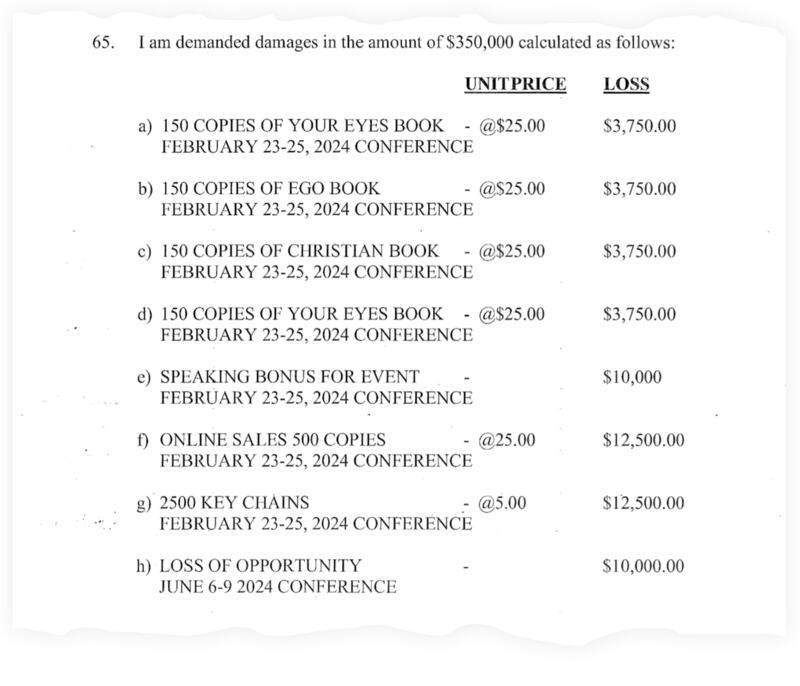 65. I am demanded damages in the amount of \$350,000 calculated as follows:

| | UNITPRICE | LOSS |
|---|---|---|
| a) 150 COPIES OF YOUR EYES BOOK - FEBRUARY 23-25, 2024 CONFERENCE | @\$25.00 | \$3,750.00 |
| b) 150 COPIES OF EGO BOOK - FEBRUARY 23-25, 2024 CONFERENCE | @\$25.00 | \$3,750.00 |
| c) 150 COPIES OF CHRISTIAN BOOK - FEBRUARY 23-25, 2024 CONFERENCE | @\$25.00 | \$3,750.00 |
| d) 150 COPIES OF YOUR EYES BOOK - FEBRUARY 23-25, 2024 CONFERENCE | @\$25.00 | \$3,750.00 |
| e) SPEAKING BONUS FOR EVENT - FEBRUARY 23-25, 2024 CONFERENCE | | \$10,000 |
| f) ONLINE SALES 500 COPIES - FEBRUARY 23-25, 2024 CONFERENCE | @25.00 | \$12,500.00 |
| g) 2500 KEY CHAINS - FEBRUARY 23-25, 2024 CONFERENCE | @5.00 | \$12,500.00 |
| h) LOSS OF OPPORTUNITY - JUNE 6-9 2024 CONFERENCE | | \$10,000.00 |